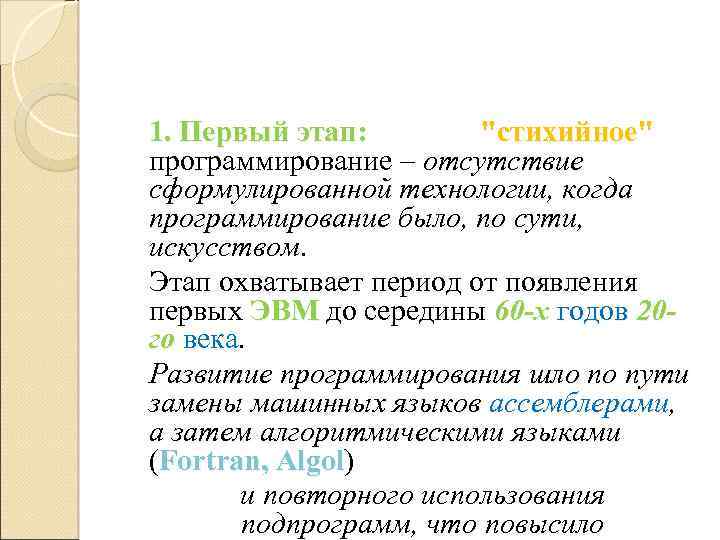 1. Первый этап: "стихийное" программирование – отсутствие сформулированной технологии, когда программирование было, по сути, искусством.

Этап охватывает период от появления первых ЭВМ до середины 60-х годов 20-го века.

Развитие программирования шло по пути замены машинных языков ассемблерами, а затем алгоритмическими языками (Fortran, Algol)

и повторного использования подпрограмм, что повысило